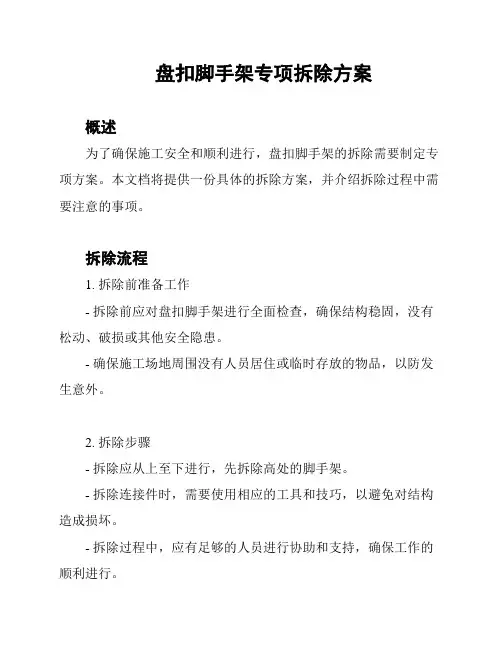 盘扣脚手架专项拆除方案

概述

为了确保施工安全和顺利进行，盘扣脚手架的拆除需要制定专项方案。本文档将提供一份具体的拆除方案，并介绍拆除过程中需要注意的事项。

拆除流程

1. 拆除前准备工作

- 拆除前应对盘扣脚手架进行全面检查，确保结构稳固，没有松动、破损或其他安全隐患。

- 确保施工场地周围没有人员居住或临时存放的物品，以防发生意外。

2. 拆除步骤

- 拆除应从上至下进行，先拆除高处的脚手架。

- 拆除连接件时，需要使用相应的工具和技巧，以避免对结构造成损坏。

- 拆除过程中，应有足够的人员进行协助和支持，确保工作的顺利进行。